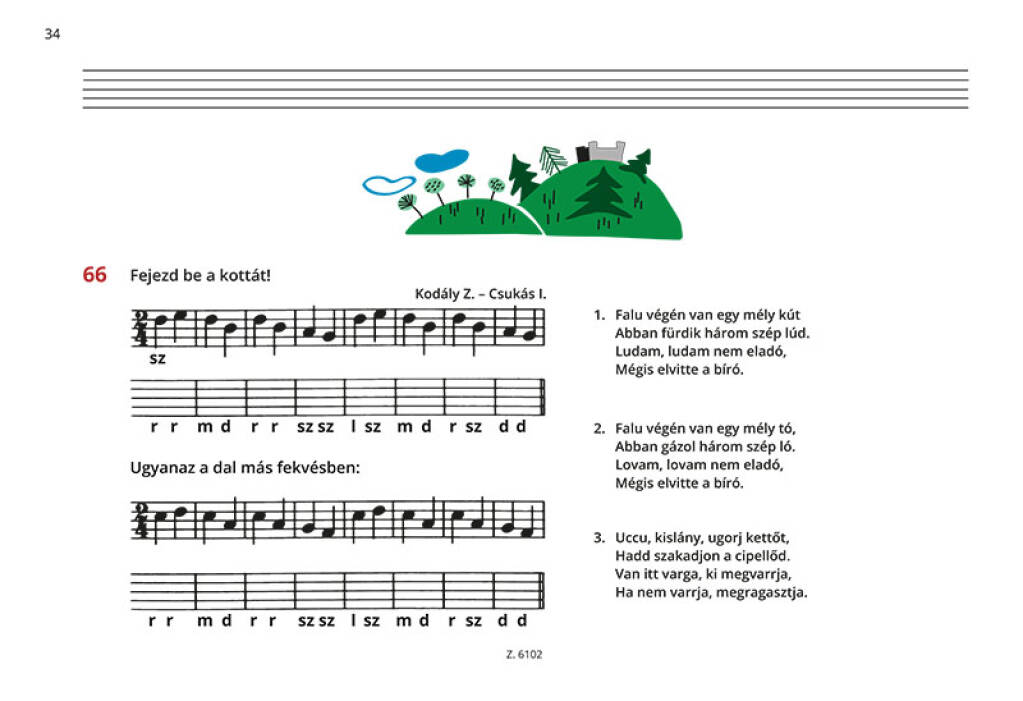 34

66 Fejezd be a kottát!

Kodály Z. – Csukás I.

$\frac{2}{4}$

sz

r r m d r r sz sz l sz m d r sz d d

Ugyanaz a dal más fekvésben:

$\frac{2}{4}$

r r m d r r sz sz l sz m d r sz d d

1. Falu végén van egy mély kút
Abban fürdik három szép lúd.
Ludam, ludam nem eladó,
Mégis elvitte a bíró.

2. Falu végén van egy mély tó,
Abban gázol három szép ló.
Lovam, lovam nem eladó,
Mégis elvitte a bíró.

3. Uccu, kislány, ugorj kettőt,
Hadd szakadjon a cipellőd.
Van itt varga, ki megvarrja,
Ha nem varrja, megragasztja.

Z. 6102